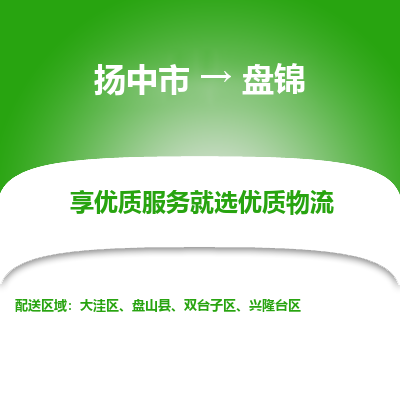 扬中市 → 盘锦

享优质服务就选优质物流

配送区域：大洼区、盘山县、双台子区、兴隆台区